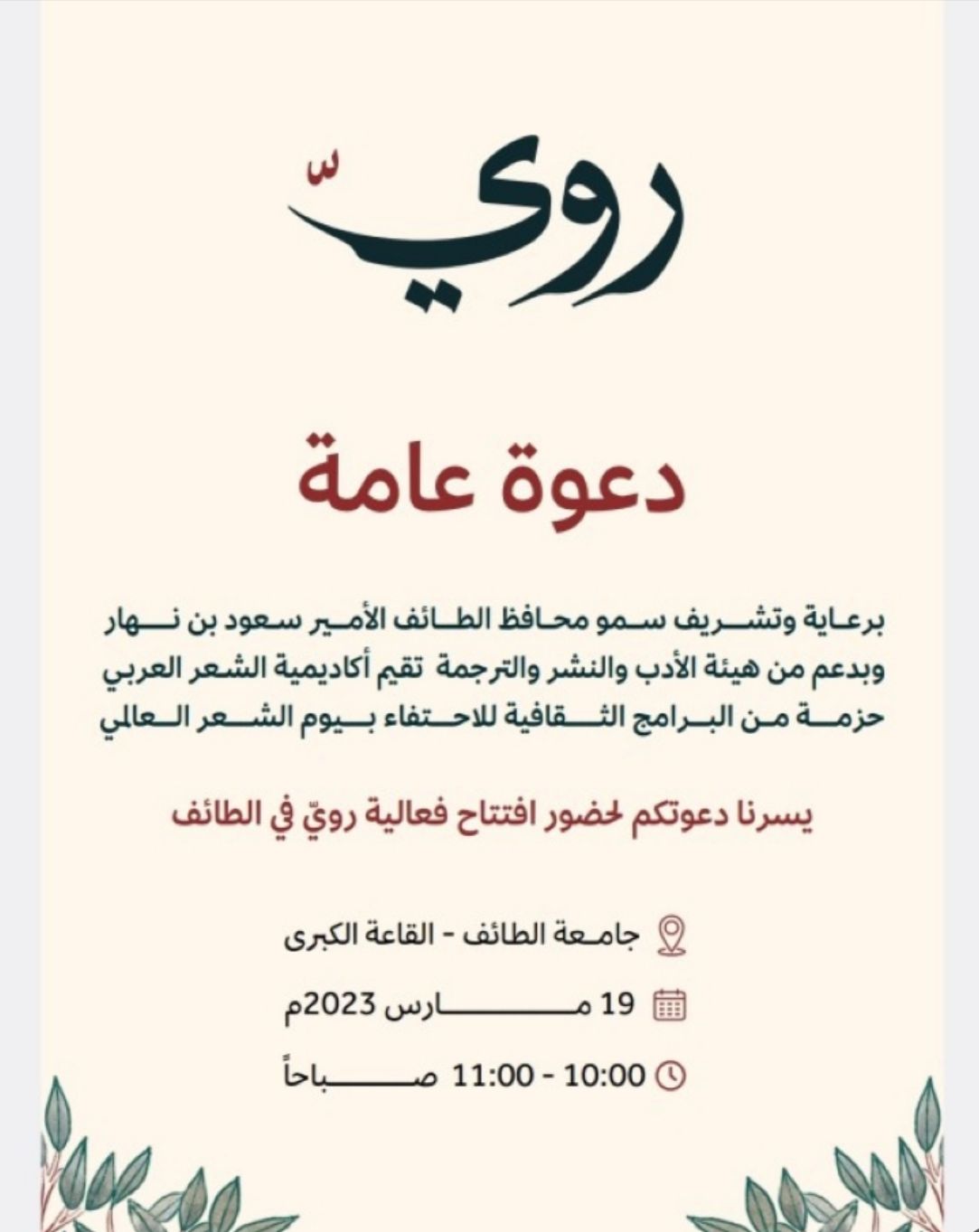 رويّ

دعوة عامة

برعاية وتشريف سمو محافظ الطائف الأمير سعود بن نهار وبدعم من هيئة الأدب والنشر والترجمة تقيم أكاديمية الشعر العربي حزمة من البرامج الثقافية للاحتفاء بيوم الشعر العالمي

يسرنا دعوتكم لحضور افتتاح فعالية رويّ في الطائف

جامعة الطائف - القاعة الكبرى

19 مارس 2023م

10:00 - 11:00 صباحاً